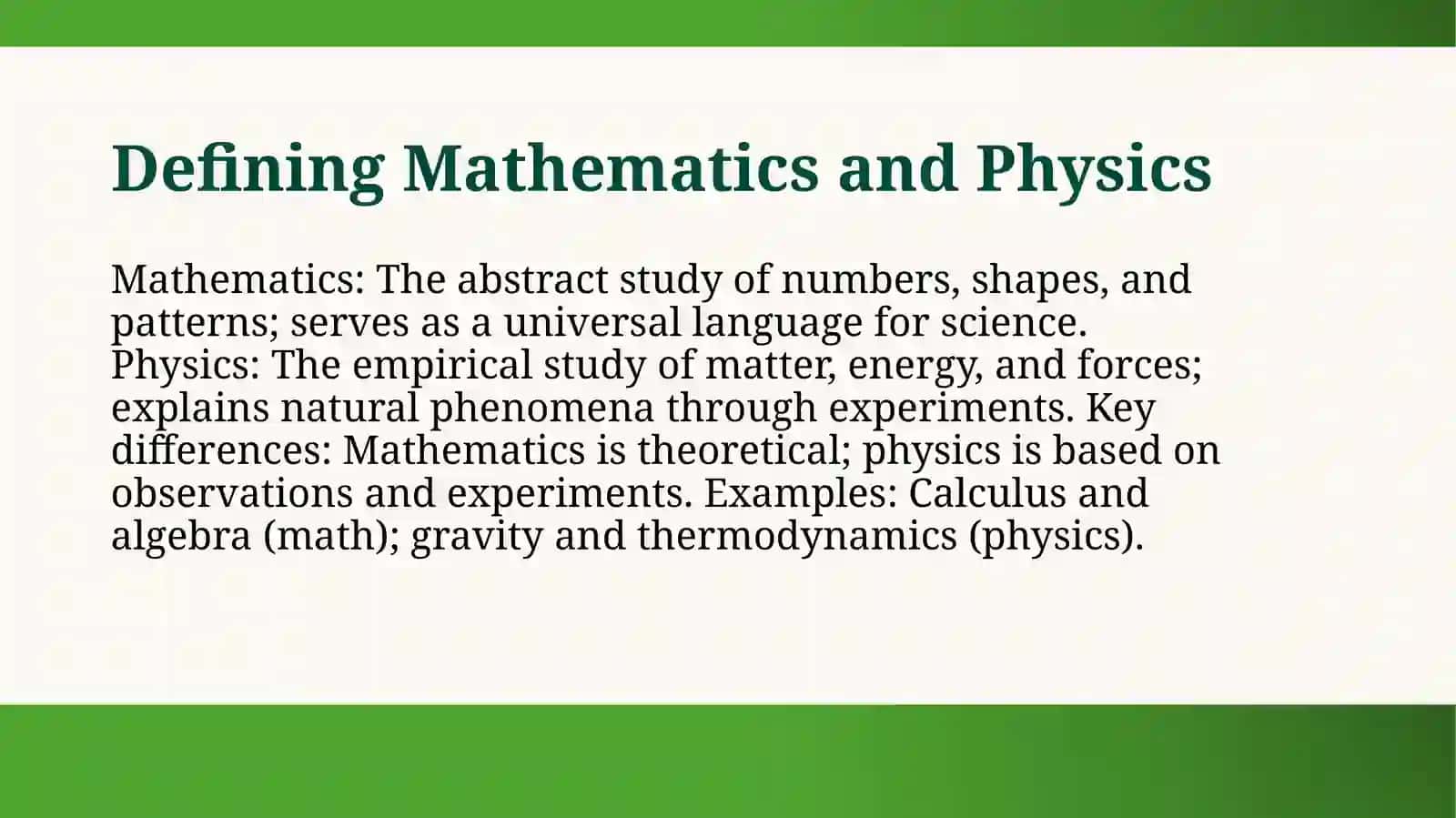 Defining Mathematics and Physics

Mathematics: The abstract study of numbers, shapes, and patterns; serves as a universal language for science. Physics: The empirical study of matter, energy, and forces; explains natural phenomena through experiments. Key differences: Mathematics is theoretical; physics is based on observations and experiments. Examples: Calculus and algebra (math); gravity and thermodynamics (physics).